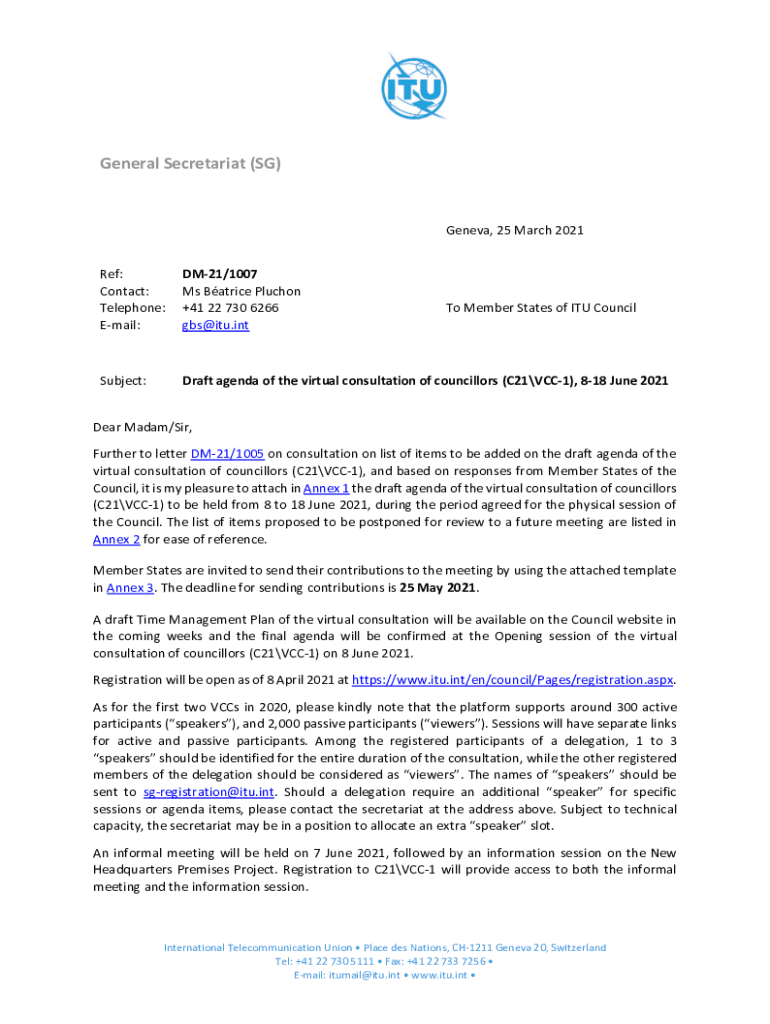 ITU

General Secretariat (SG)

Geneva, 25 March 2021

Ref: DM-21/1007
Contact: Ms Béatrice Pluchon
Telephone: +41 22 730 6266
E-mail: gbs@itu.int

To Member States of ITU Council

Subject: Draft agenda of the virtual consultation of councillors (C21\VCC-1), 8-18 June 2021

Dear Madam/Sir,

Further to letter DM-21/1005 on consultation on list of items to be added on the draft agenda of the virtual consultation of councillors (C21\VCC-1), and based on responses from Member States of the Council, it is my pleasure to attach in Annex 1 the draft agenda of the virtual consultation of councillors (C21\VCC-1) to be held from 8 to 18 June 2021, during the period agreed for the physical session of the Council. The list of items proposed to be postponed for review to a future meeting are listed in Annex 2 for ease of reference.

Member States are invited to send their contributions to the meeting by using the attached template in Annex 3. The deadline for sending contributions is 25 May 2021.

A draft Time Management Plan of the virtual consultation will be available on the Council website in the coming weeks and the final agenda will be confirmed at the Opening session of the virtual consultation of councillors (C21\VCC-1) on 8 June 2021.

Registration will be open as of 8 April 2021 at https://www.itu.int/en/council/Pages/registration.aspx.

As for the first two VCCs in 2020, please kindly note that the platform supports around 300 active participants ("speakers"), and 2,000 passive participants ("viewers"). Sessions will have separate links for active and passive participants. Among the registered participants of a delegation, 1 to 3 "speakers" should be identified for the entire duration of the consultation, while the other registered members of the delegation should be considered as "viewers". The names of "speakers" should be sent to sg-registration@itu.int. Should a delegation require an additional "speaker" for specific sessions or agenda items, please contact the secretariat at the address above. Subject to technical capacity, the secretariat may be in a position to allocate an extra "speaker" slot.

An informal meeting will be held on 7 June 2021, followed by an information session on the New Headquarters Premises Project. Registration to C21\VCC-1 will provide access to both the informal meeting and the information session.

International Telecommunication Union • Place des Nations, CH-1211 Geneva 20, Switzerland
Tel: +41 22 730 5111 • Fax: +41 22 733 7256 •
E-mail: itumail@itu.int • www.itu.int •